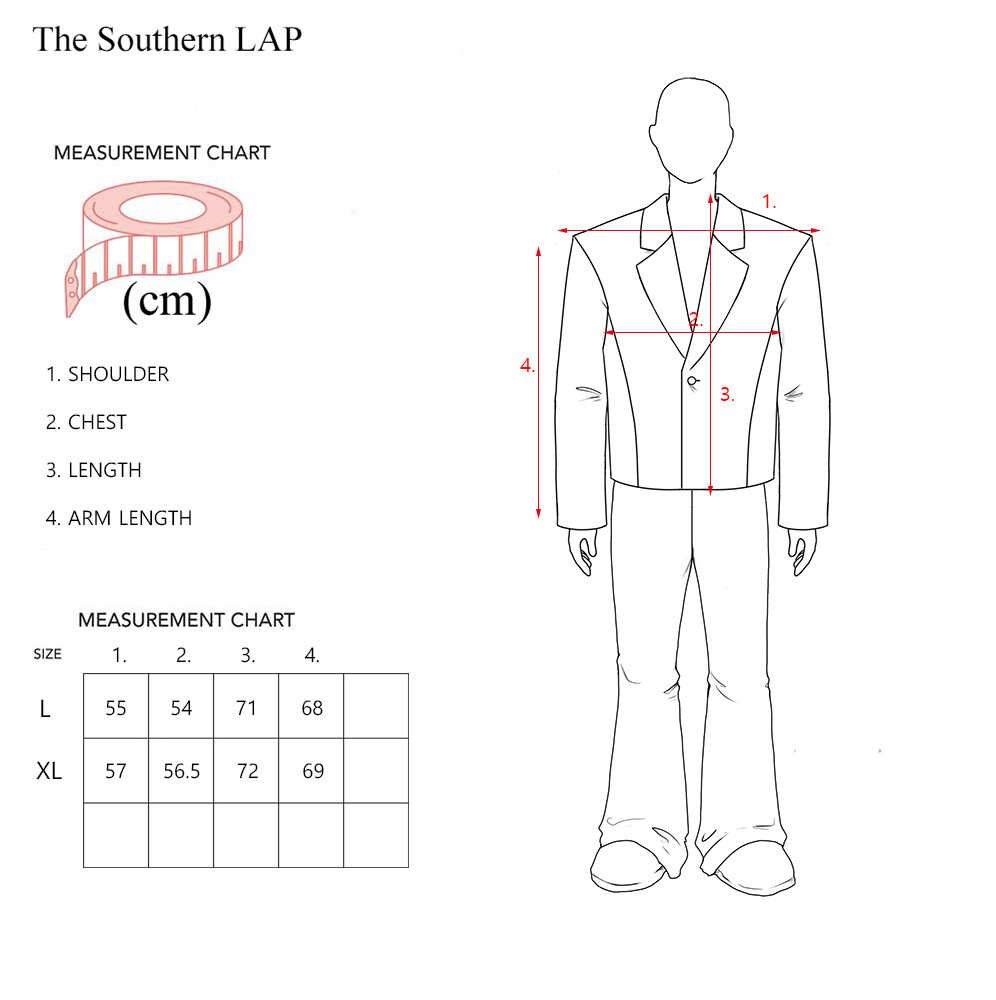 The Southern LAP

MEASUREMENT CHART

(cm)

1. SHOULDER

2. CHEST

3. LENGTH

4. ARM LENGTH

MEASUREMENT CHART

| SIZE | 1. | 2. | 3. | 4. | |
|---|---|---|---|---|---|
| L | 55 | 54 | 71 | 68 | |
| XL | 57 | 56.5 | 72 | 69 | |
| | | | | | |

1.

2.

3.

4.